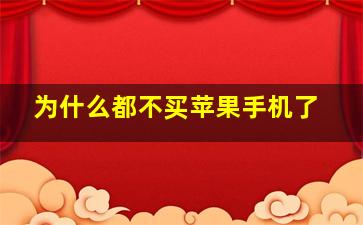 为什么都不买苹果手机了